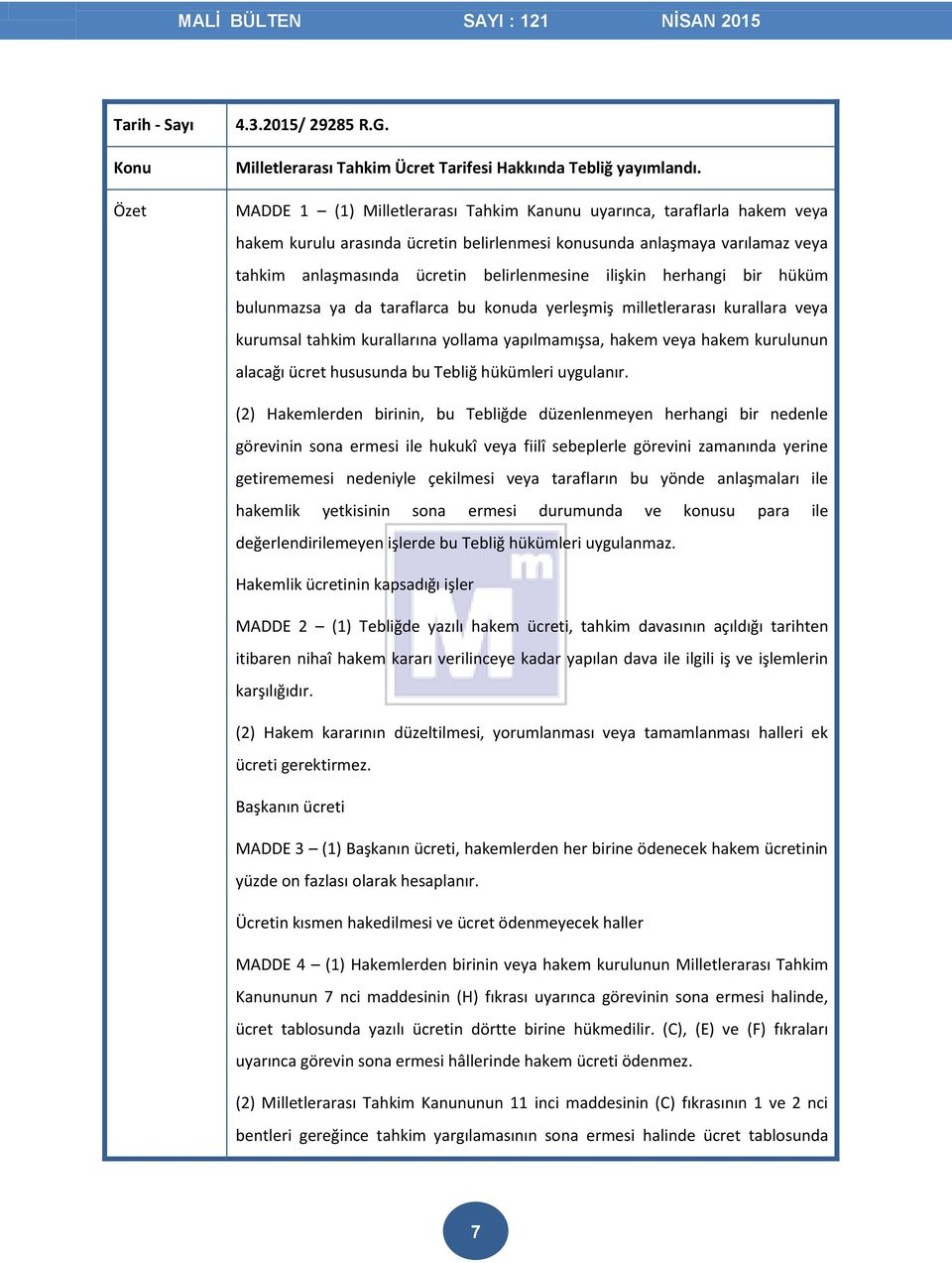 MALİ BÜLTEN SAYI : 121 NİSAN 2015

| Tarih - Sayı | 4.3.2015/ 29285 R.G. |
|---|---|
| Konu | Milletlerarası Tahkim Ücret Tarifesi Hakkında Tebliğ yayımlandı. |
| Özet | MADDE 1 – (1) Milletlerarası Tahkim Kanunu uyarınca, taraflarla hakem veya hakem kurulu arasında ücretin belirlenmesi konusunda anlaşmaya varılamaz veya tahkim anlaşmasında ücretin belirlenmesine ilişkin herhangi bir hüküm bulunmazsa ya da taraflarca bu konuda yerleşmiş milletlerarası kurallara veya kurumsal tahkim kurallarına yollama yapılmamışsa, hakem veya hakem kurulunun alacağı ücret hususunda bu Tebliğ hükümleri uygulanır.<br><br>(2) Hakemlerden birinin, bu Tebliğde düzenlenmeyen herhangi bir nedenle görevinin sona ermesi ile hukukî veya fiilî sebeplerle görevini zamanında yerine getirememesi nedeniyle çekilmesi veya tarafların bu yönde anlaşmaları ile hakemlik yetkisinin sona ermesi durumunda ve konusu para ile değerlendirilemeyen işlerde bu Tebliğ hükümleri uygulanmaz.<br><br>Hakemlik ücretinin kapsadığı işler<br><br>MADDE 2 – (1) Tebliğde yazılı hakem ücreti, tahkim davasının açıldığı tarihten itibaren nihaî hakem kararı verilinceye kadar yapılan dava ile ilgili iş ve işlemlerin karşılığıdır.<br><br>(2) Hakem kararının düzeltilmesi, yorumlanması veya tamamlanması halleri ek ücreti gerektirmez.<br><br>Başkanın ücreti<br><br>MADDE 3 – (1) Başkanın ücreti, hakemlerden her birine ödenecek hakem ücretinin yüzde on fazlası olarak hesaplanır.<br><br>Ücretin kısmen hakedilmesi ve ücret ödenmeyecek haller<br><br>MADDE 4 – (1) Hakemlerden birinin veya hakem kurulunun Milletlerarası Tahkim Kanununun 7 nci maddesinin (H) fıkrası uyarınca görevinin sona ermesi halinde, ücret tablosunda yazılı ücretin dörtte birine hükmedilir. (C), (E) ve (F) fıkraları uyarınca görevin sona ermesi hâllerinde hakem ücreti ödenmez.<br><br>(2) Milletlerarası Tahkim Kanununun 11 inci maddesinin (C) fıkrasının 1 ve 2 nci bentleri gereğince tahkim yargılamasının sona ermesi halinde ücret tablosunda |

7